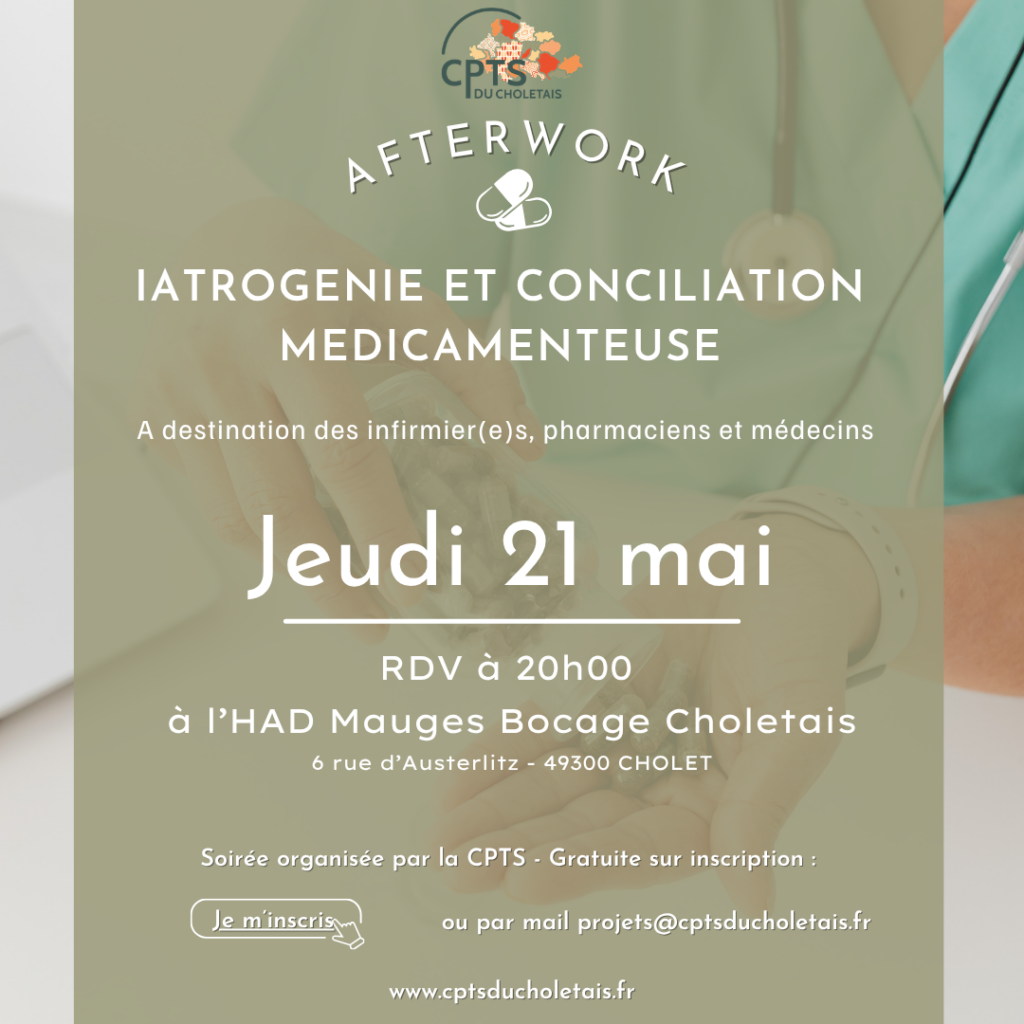 CPTS
DU CHOLETAIS

AFTERWORK

IATROGENIE ET CONCILIATION MEDICAMENTEUSE

A destination des infirmier(e)s, pharmaciens et médecins

Jeudi 21 mai

RDV à 20h00

à l'HAD Mauges Bocage Choletais

6 rue d'Austerlitz - 49300 CHOLET

Soirée organisée par la CPTS - Gratuite sur inscription :

Je m'inscris

ou par mail projets@cptsducholetais.fr

www.cptsducholetais.fr